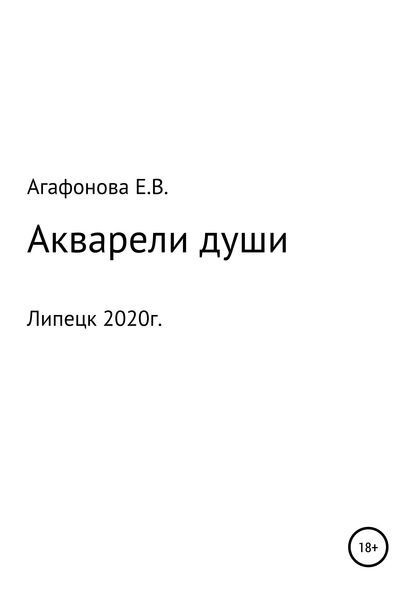 Агафонова Е.В.

Акварели души

Липецк 2020г.

18+